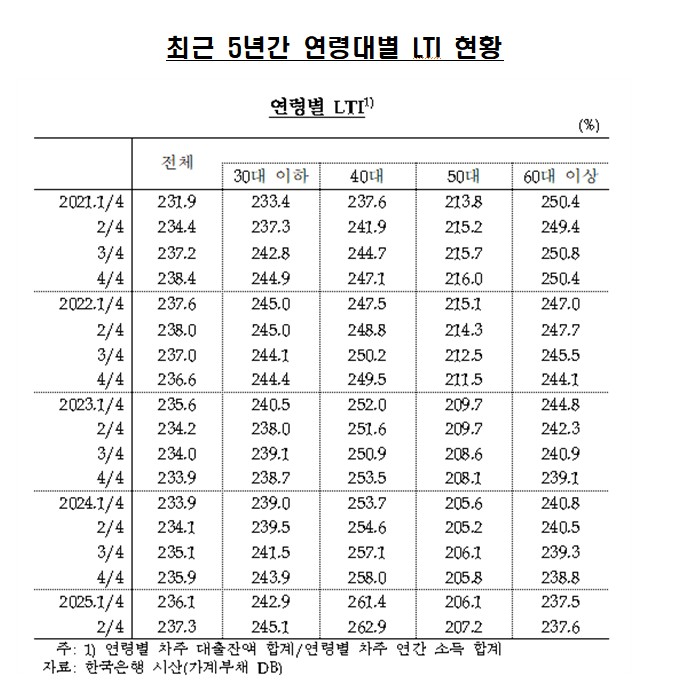 최근 5년간 연령대별 LTI 현황

연령별 LTI$^{1)}$

(%)

| | 전체 | 30대 이하 | 40대 | 50대 | 60대 이상 |
|---|---|---|---|---|---|
| 2021.1/4 | 231.9 | 233.4 | 237.6 | 213.8 | 250.4 |
| 2/4 | 234.4 | 237.3 | 241.9 | 215.2 | 249.4 |
| 3/4 | 237.2 | 242.8 | 244.7 | 215.7 | 250.8 |
| 4/4 | 238.4 | 244.9 | 247.1 | 216.0 | 250.4 |
| 2022.1/4 | 237.6 | 245.0 | 247.5 | 215.1 | 247.0 |
| 2/4 | 238.0 | 245.0 | 248.8 | 214.3 | 247.7 |
| 3/4 | 237.0 | 244.1 | 250.2 | 212.5 | 245.5 |
| 4/4 | 236.6 | 244.4 | 249.5 | 211.5 | 244.1 |
| 2023.1/4 | 235.6 | 240.5 | 252.0 | 209.7 | 244.8 |
| 2/4 | 234.2 | 238.0 | 251.6 | 209.7 | 242.3 |
| 3/4 | 234.0 | 239.1 | 250.9 | 208.6 | 240.9 |
| 4/4 | 233.9 | 238.7 | 253.5 | 208.1 | 239.1 |
| 2024.1/4 | 233.9 | 239.0 | 253.7 | 205.6 | 240.8 |
| 2/4 | 234.1 | 239.5 | 254.6 | 205.2 | 240.5 |
| 3/4 | 235.1 | 241.5 | 257.1 | 206.1 | 239.3 |
| 4/4 | 235.9 | 243.9 | 258.0 | 205.8 | 238.8 |
| 2025.1/4 | 236.1 | 242.9 | 261.4 | 206.1 | 237.5 |
| 2/4 | 237.3 | 245.1 | 262.9 | 207.2 | 237.6 |

주: 1) 연령별 차주 대출잔액 합계/연령별 차주 연간 소득 합계
자료: 한국은행 시산(가계부채 DB)